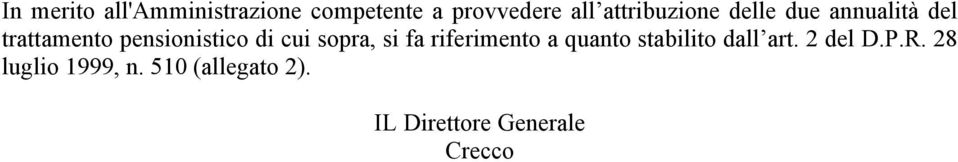 In merito all'Amministrazione competente a provvedere all’attribuzione delle due annualità del trattamento pensionistico di cui sopra, si fa riferimento a quanto stabilito dall’art. 2 del D.P.R. 28 luglio 1999, n. 510 (allegato 2).

IL Direttore Generale
Crecco